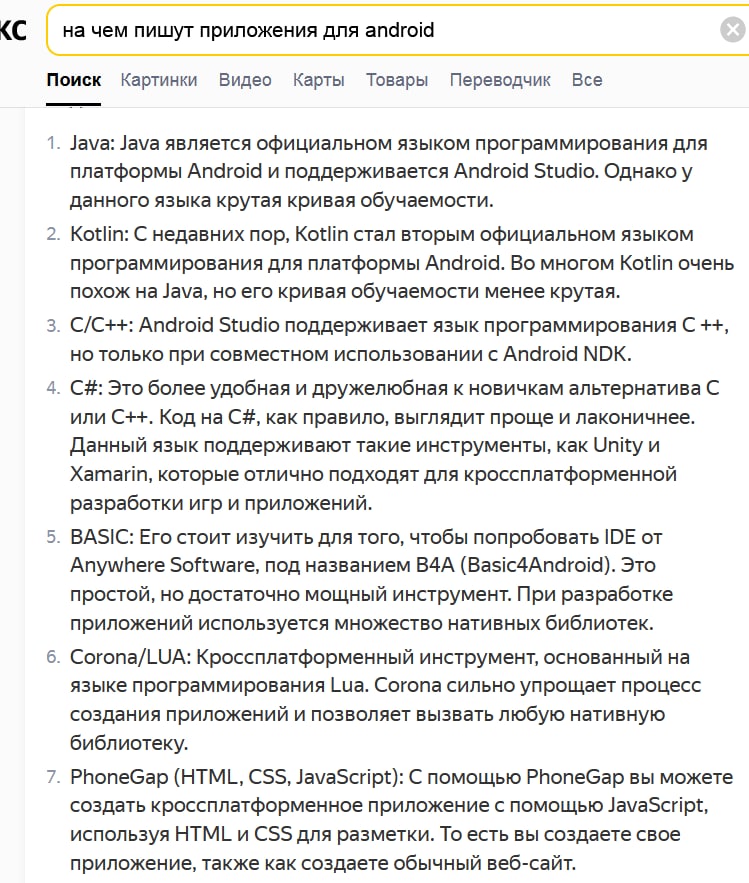 кс

на чем пишут приложения для android

Поиск Картинки Видео Карты Товары Переводчик Все

1. Java: Java является официальном языком программирования для платформы Android и поддерживается Android Studio. Однако у данного языка крутая кривая обучаемости.
2. Kotlin: С недавних пор, Kotlin стал вторым официальном языком программирования для платформы Android. Во многом Kotlin очень похож на Java, но его кривая обучаемости менее крутая.
3. C/C++: Android Studio поддерживает язык программирования C ++, но только при совместном использовании с Android NDK.
4. C#: Это более удобная и дружелюбная к новичкам альтернатива C или C++. Код на C#, как правило, выглядит проще и лаконичнее. Данный язык поддерживают такие инструменты, как Unity и Xamarin, которые отлично подходят для кроссплатформенной разработки игр и приложений.
5. BASIC: Его стоит изучить для того, чтобы попробовать IDE от Anywhere Software, под названием B4A (Basic4Android). Это простой, но достаточно мощный инструмент. При разработке приложений используется множество нативных библиотек.
6. Corona/LUA: Кроссплатформенный инструмент, основанный на языке программирования Lua. Corona сильно упрощает процесс создания приложений и позволяет вызвать любую нативную библиотеку.
7. PhoneGap (HTML, CSS, JavaScript): С помощью PhoneGap вы можете создать кроссплатформенное приложение с помощью JavaScript, используя HTML и CSS для разметки. То есть вы создаете свое приложение, также как создаете обычный веб-сайт.